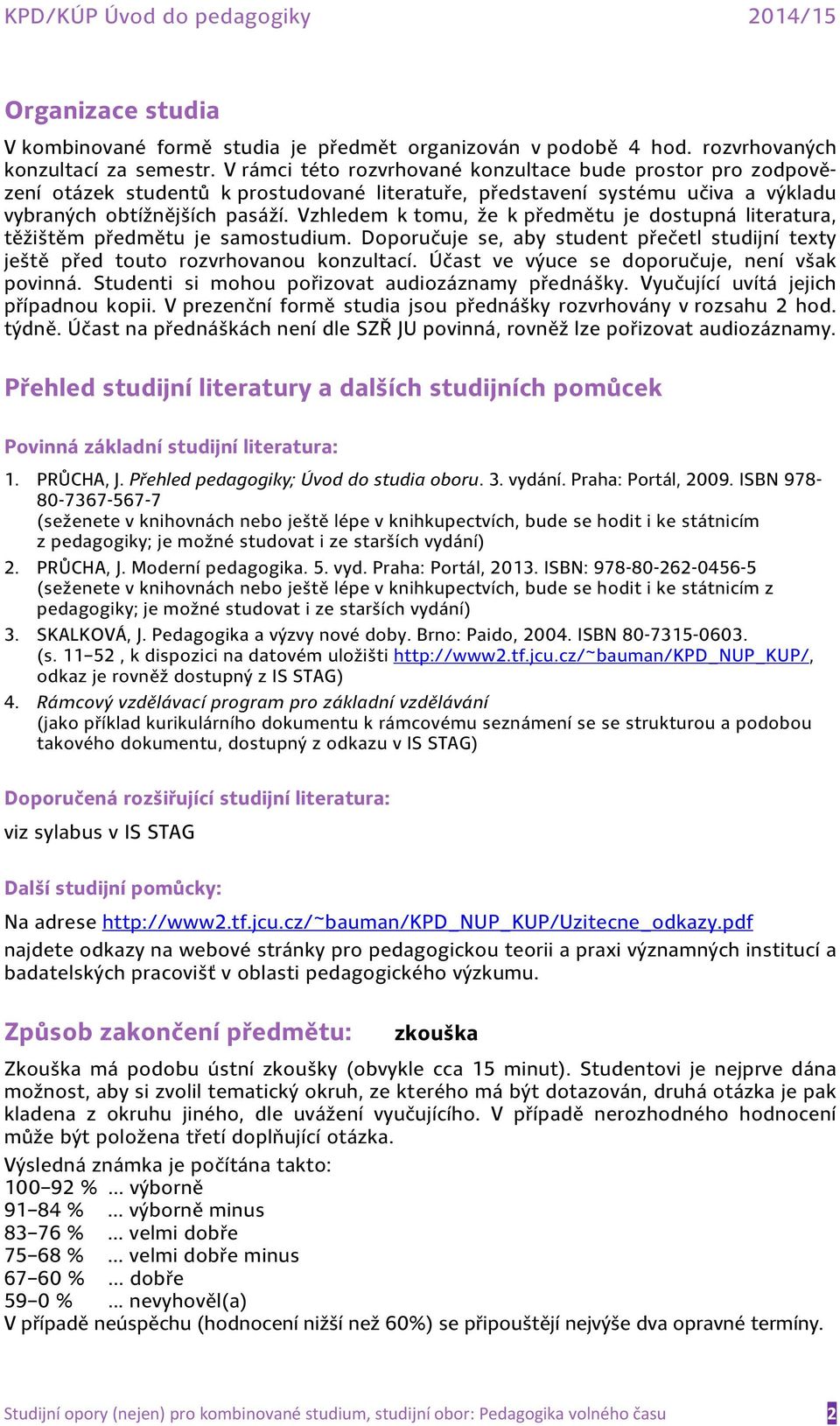 KPD/KÚP Úvod do pedagogiky 2014/15

Organizace studia

V kombinované formě studia je předmět organizován v podobě 4 hod. rozvrhovaných konzultací za semestr. V rámci této rozvrhované konzultace bude prostor pro zodpovězení otázek studentů k prostudované literatuře, představení systému učiva a výkladu vybraných obtížnějších pasáží. Vzhledem k tomu, že k předmětu je dostupná literatura, těžištěm předmětu je samostudium. Doporučuje se, aby student přečetl studijní texty ještě před touto rozvrhovanou konzultací. Účast ve výuce se doporučuje, není však povinná. Studenti si mohou pořizovat audiozáznamy přednášky. Vyučující uvítá jejich případnou kopii. V prezenční formě studia jsou přednášky rozvrhovány v rozsahu 2 hod. týdně. Účast na přednáškách není dle SZŘ JU povinná, rovněž lze pořizovat audiozáznamy.

Přehled studijní literatury a dalších studijních pomůcek

Povinná základní studijní literatura:

1. PRŮCHA, J. Přehled pedagogiky; Úvod do studia oboru. 3. vydání. Praha: Portál, 2009. ISBN 978-80-7367-567-7
(seženete v knihovnách nebo ještě lépe v knihkupectvích, bude se hodit i ke státnicím z pedagogiky; je možné studovat i ze starších vydání)
2. PRŮCHA, J. Moderní pedagogika. 5. vyd. Praha: Portál, 2013. ISBN: 978-80-262-0456-5
(seženete v knihovnách nebo ještě lépe v knihkupectvích, bude se hodit i ke státnicím z pedagogiky; je možné studovat i ze starších vydání)
3. SKALKOVÁ, J. Pedagogika a výzvy nové doby. Brno: Paido, 2004. ISBN 80-7315-0603.
(s. 11–52 , k dispozici na datovém uložišti http://www2.tf.jcu.cz/~bauman/KPD_NUP_KUP/, odkaz je rovněž dostupný z IS STAG)
4. Rámcový vzdělávací program pro základní vzdělávání
(jako příklad kurikulárního dokumentu k rámcovému seznámení se se strukturou a podobou takového dokumentu, dostupný z odkazu v IS STAG)

Doporučená rozšiřující studijní literatura:

viz sylabus v IS STAG

Další studijní pomůcky:

Na adrese http://www2.tf.jcu.cz/~bauman/KPD_NUP_KUP/Uzitecne_odkazy.pdf najdete odkazy na webové stránky pro pedagogickou teorii a praxi významných institucí a badatelských pracovišť v oblasti pedagogického výzkumu.

Způsob zakončení předmětu: zkouška

Zkouška má podobu ústní zkoušky (obvykle cca 15 minut). Studentovi je nejprve dána možnost, aby si zvolil tematický okruh, ze kterého má být dotazován, druhá otázka je pak kladena z okruhu jiného, dle uvážení vyučujícího. V případě nerozhodného hodnocení může být položena třetí doplňující otázka.
Výsledná známka je počítána takto:
100–92 % ... výborně
91–84 % ... výborně minus
83–76 % ... velmi dobře
75–68 % ... velmi dobře minus
67–60 % ... dobře
59–0 % ... nevyhověl(a)
V případě neúspěchu (hodnocení nižší než 60%) se připouštějí nejvýše dva opravné termíny.

Studijní opory (nejen) pro kombinované studium, studijní obor: Pedagogika volného času 2